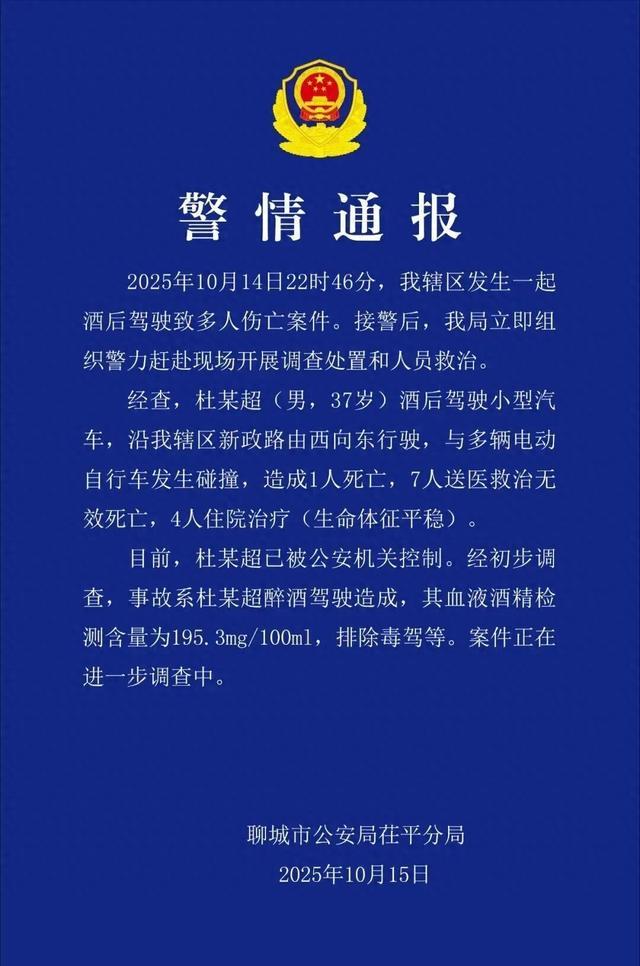 警情通报

2025年10月14日22时46分，我辖区发生一起酒后驾驶致多人伤亡案件。接警后，我局立即组织警力赶赴现场开展调查处置和人员救治。

经查，杜某超（男，37岁）酒后驾驶小型汽车，沿我辖区新政路由西向东行驶，与多辆电动自行车发生碰撞，造成1人死亡，7人送医救治无效死亡，4人住院治疗（生命体征平稳）。

目前，杜某超已被公安机关控制。经初步调查，事故系杜某超醉酒驾驶造成，其血液酒精检测含量为195.3mg/100ml，排除毒驾等。案件正在进一步调查中。

聊城市公安局茌平分局
2025年10月15日